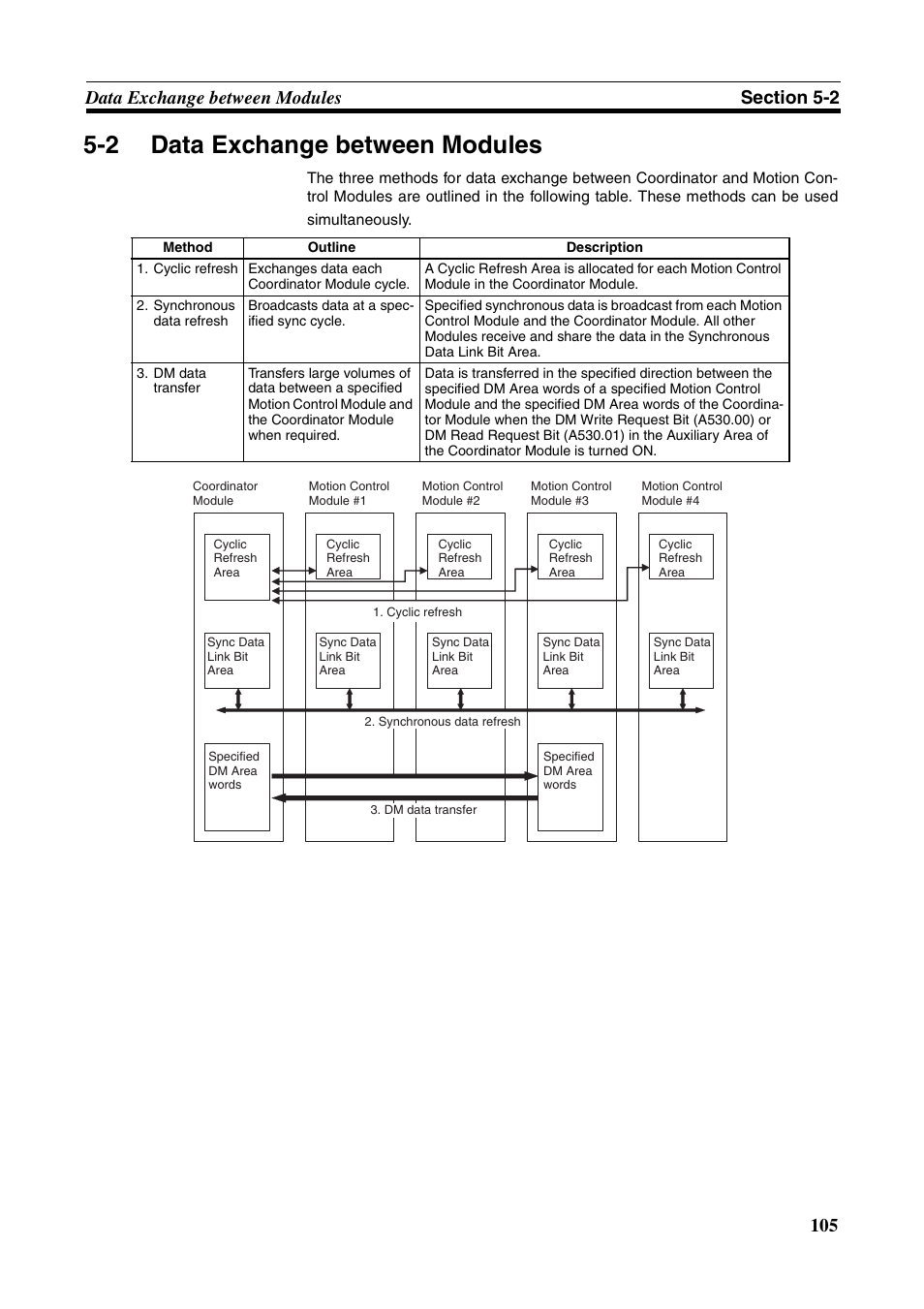 Data Exchange between Modules

Section 5-2

5-2 Data Exchange between Modules

The three methods for data exchange between Coordinator and Motion Control Modules are outlined in the following table. These methods can be used simultaneously.

| Method | Outline | Description |
|---|---|---|
| 1. Cyclic refresh | Exchanges data each Coordinator Module cycle. | A Cyclic Refresh Area is allocated for each Motion Control Module in the Coordinator Module. |
| 2. Synchronous data refresh | Broadcasts data at a specified sync cycle. | Specified synchronous data is broadcast from each Motion Control Module and the Coordinator Module. All other Modules receive and share the data in the Synchronous Data Link Bit Area. |
| 3. DM data transfer | Transfers large volumes of data between a specified Motion Control Module and the Coordinator Module when required. | Data is transferred in the specified direction between the specified DM Area words of a specified Motion Control Module and the specified DM Area words of the Coordinator Module when the DM Write Request Bit (A530.00) or DM Read Request Bit (A530.01) in the Auxiliary Area of the Coordinator Module is turned ON. |

Coordinator Module

Motion Control Module #1

Motion Control Module #2

Motion Control Module #3

Motion Control Module #4

Cyclic Refresh Area

Cyclic Refresh Area

Cyclic Refresh Area

Cyclic Refresh Area

Cyclic Refresh Area

1. Cyclic refresh

Sync Data Link Bit Area

Sync Data Link Bit Area

Sync Data Link Bit Area

Sync Data Link Bit Area

Sync Data Link Bit Area

2. Synchronous data refresh

Specified DM Area words

Specified DM Area words

3. DM data transfer

105